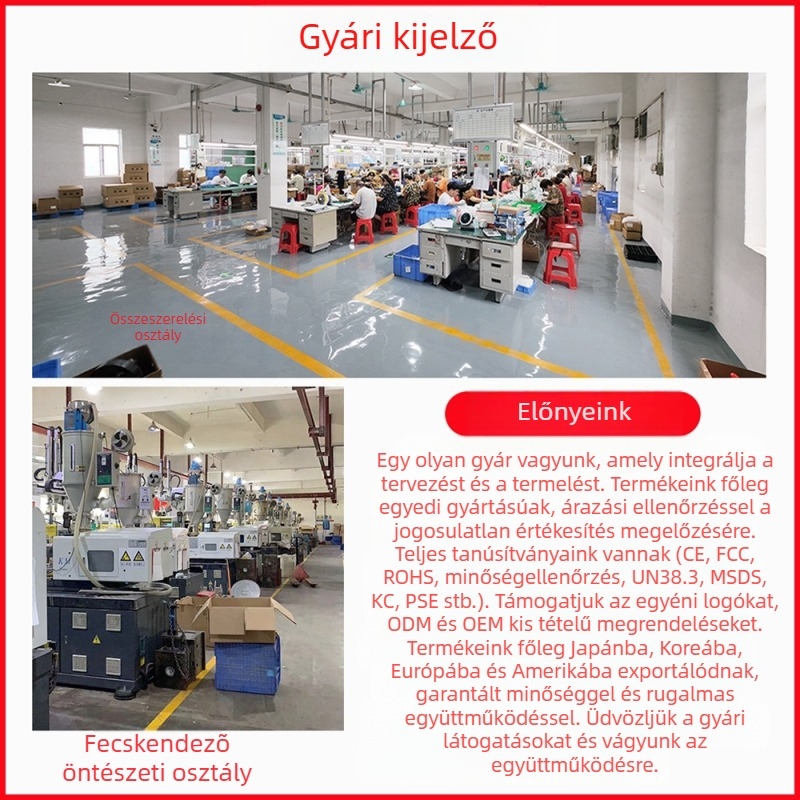 Gyári kijelző

Összeszerelési osztály

Előnyeink

Egy olyan gyár vagyunk, amely integrálja a tervezést és a termelést. Termékeink főleg egyedi gyártásúak, árazási ellenőrzéssel a jogosulatlan értékesítés megelőzésére. Teljes tanúsítványaink vannak (CE, FCC, ROHS, minőségellenőrzés, UN38.3, MSDS, KC, PSE stb.). Támogatjuk az egyéni logókat, ODM és OEM kis tételű megrendeléseket. Termékeink főleg Japánba, Koreába, Európába és Amerikába exportálódnak, garantált minőséggel és rugalmas együttműködéssel. Üdvözljük a gyári látogatásokat és vágyunk az együttműködésre.

Fecskendező öntészeti osztály